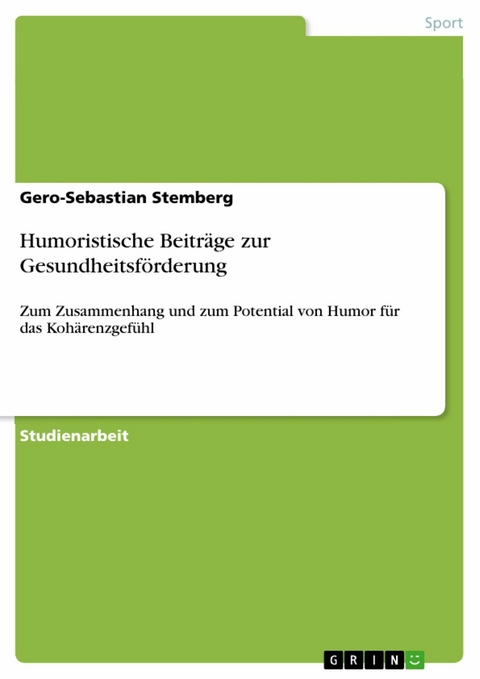 Sport

Gero-Sebastian Stemberg

Humoristische Beiträge zur Gesundheitsförderung

Zum Zusammenhang und zum Potential von Humor für das Kohärenzgefühl

Studienarbeit

GRIN